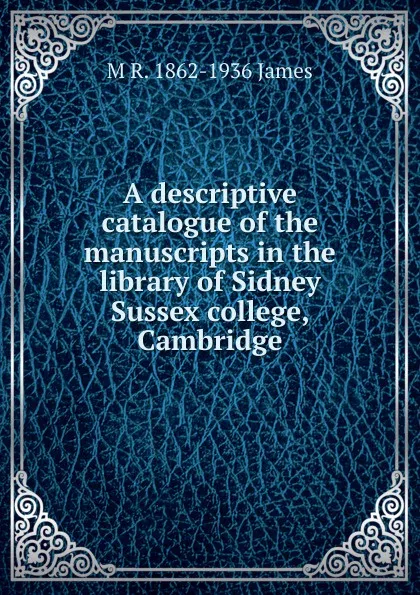 M R. 1862-1936 James

A descriptive catalogue of the manuscripts in the library of Sidney Sussex college, Cambridge